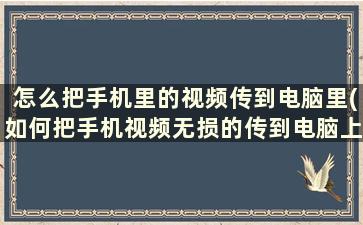 怎么把手机里的视频传到电脑里(如何把手机视频无损的传到电脑上